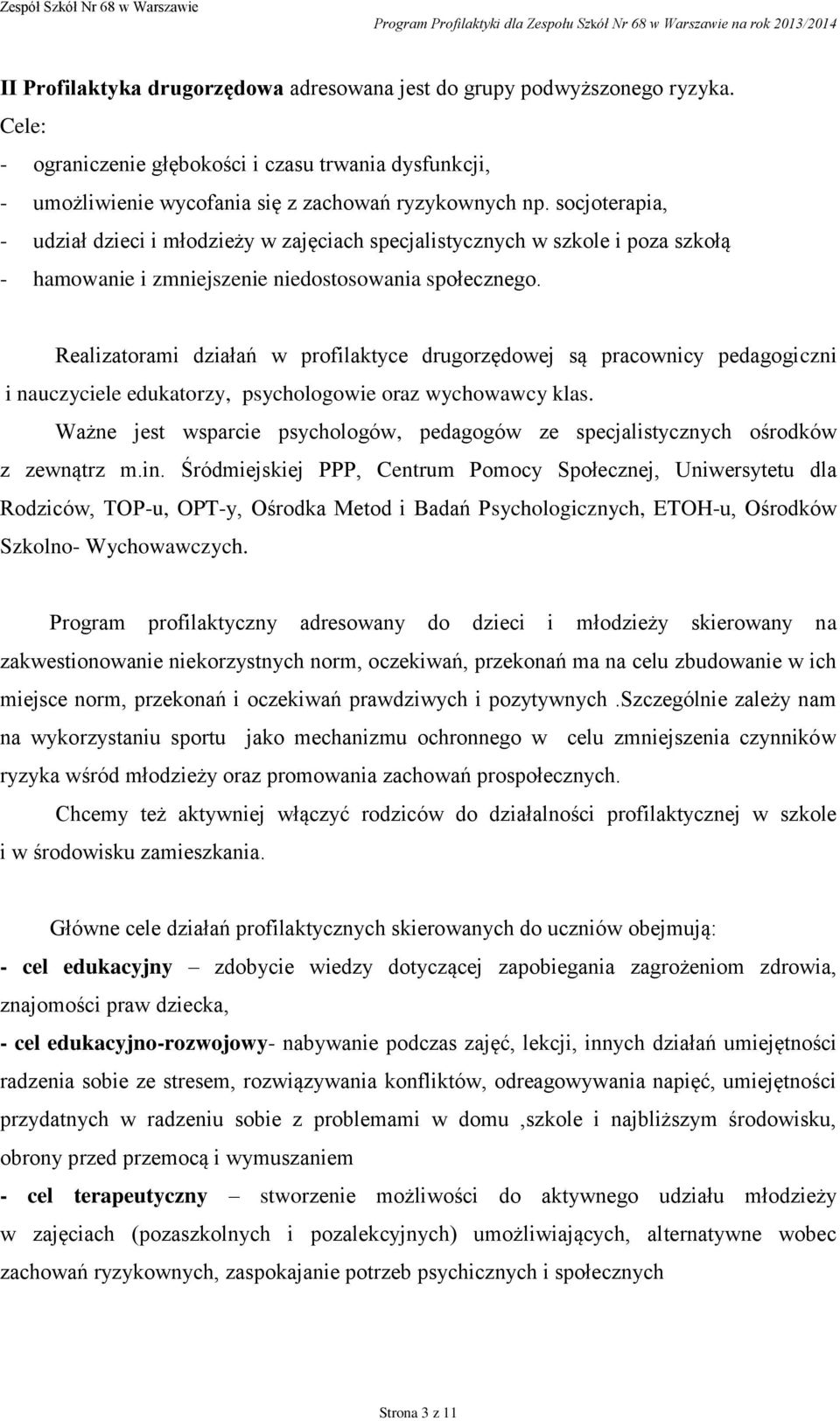 Zespół Szkół Nr 68 w Warszawie

Program Profilaktyki dla Zespołu Szkół Nr 68 w Warszawie na rok 2013/2014

II Profilaktyka drugorzędowa adresowana jest do grupy podwyższonego ryzyka.
Cele:
- ograniczenie głębokości i czasu trwania dysfunkcji,
- umożliwienie wycofania się z zachowań ryzykownych np. socjoterapia,
- udział dzieci i młodzieży w zajęciach specjalistycznych w szkole i poza szkołą
- hamowanie i zmniejszenie niedostosowania społecznego.

Realizatorami działań w profilaktyce drugorzędowej są pracownicy pedagogiczni i nauczyciele edukatorzy, psychologowie oraz wychowawcy klas.

Ważne jest wsparcie psychologów, pedagogów ze specjalistycznych ośrodków z zewnątrz m.in. Śródmiejskiej PPP, Centrum Pomocy Społecznej, Uniwersytetu dla Rodziców, TOP-u, OPT-y, Ośrodka Metod i Badań Psychologicznych, ETOH-u, Ośrodków Szkolno- Wychowawczych.

Program profilaktyczny adresowany do dzieci i młodzieży skierowany na zakwestionowanie niekorzystnych norm, oczekiwań, przekonań ma na celu zbudowanie w ich miejsce norm, przekonań i oczekiwań prawdziwych i pozytywnych .Szczególnie zależy nam na wykorzystaniu sportu jako mechanizmu ochronnego w celu zmniejszenia czynników ryzyka wśród młodzieży oraz promowania zachowań prospołecznych.

Chcemy też aktywniej włączyć rodziców do działalności profilaktycznej w szkole i w środowisku zamieszkania.

Główne cele działań profilaktycznych skierowanych do uczniów obejmują:
- cel edukacyjny – zdobycie wiedzy dotyczącej zapobiegania zagrożeniom zdrowia, znajomości praw dziecka,
- cel edukacyjno-rozwojowy- nabywanie podczas zajęć, lekcji, innych działań umiejętności radzenia sobie ze stresem, rozwiązywania konfliktów, odreagowywania napięć, umiejętności przydatnych w radzeniu sobie z problemami w domu ,szkole i najbliższym środowisku, obrony przed przemocą i wymuszaniem
- cel terapeutyczny – stworzenie możliwości do aktywnego udziału młodzieży w zajęciach (pozaszkolnych i pozalekcyjnych) umożliwiających, alternatywne wobec zachowań ryzykownych, zaspokajanie potrzeb psychicznych i społecznych

Strona 3 z 11